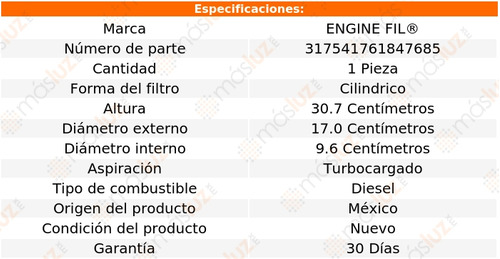 Especificaciones:

| Marca | ENGINE FIL® |
|---|---|
| Número de parte | 317541761847685 |
| Cantidad | 1 Pieza |
| Forma del filtro | Cilindrico |
| Altura | 30.7 Centímetros |
| Diámetro externo | 17.0 Centímetros |
| Diámetro interno | 9.6 Centímetros |
| Aspiración | Turbocargado |
| Tipo de combustible | Diesel |
| Origen del producto | México |
| Condición del producto | Nuevo |
| Garantía | 30 Días |

másluz